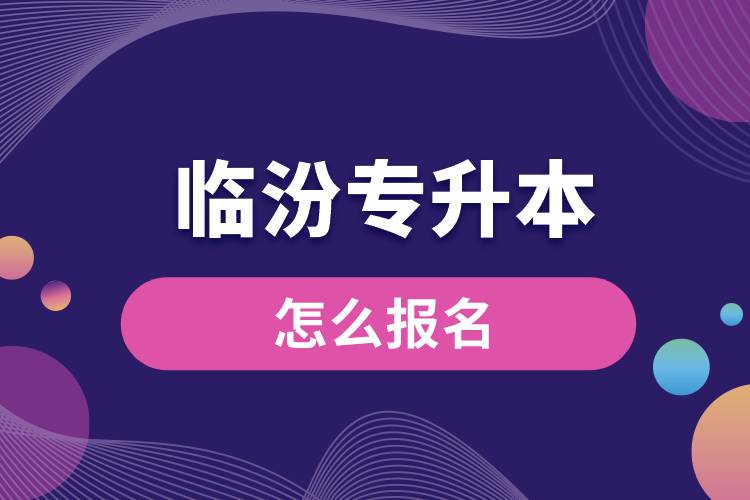 临汾专升本

怎么报名